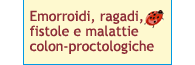 Emorroidi, ragadi, fistole e malattie colon-proctologiche